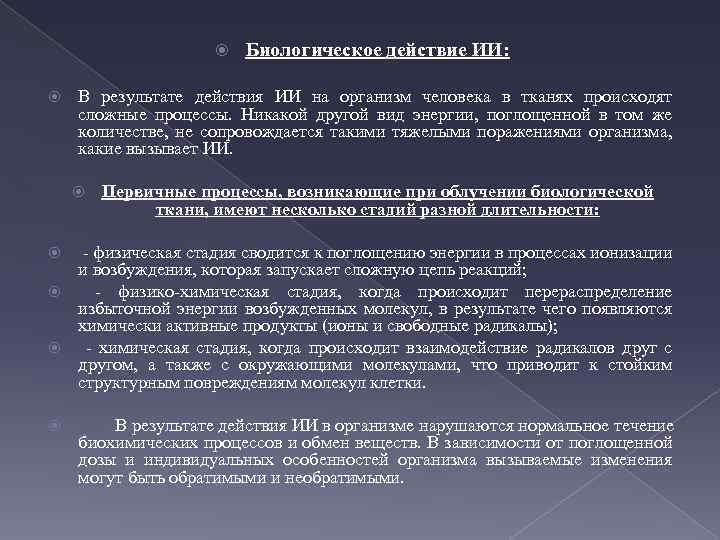 Биологическое действие ИИ:

В результате действия ИИ на организм человека в тканях происходят сложные процессы. Никакой другой вид энергии, поглощенной в том же количестве, не сопровождается такими тяжелыми поражениями организма, какие вызывает ИИ.

Первичные процессы, возникающие при облучении биологической ткани, имеют несколько стадий разной длительности:

- физическая стадия сводится к поглощению энергии в процессах ионизации и возбуждения, которая запускает сложную цепь реакций;

- физико-химическая стадия, когда происходит перераспределение избыточной энергии возбужденных молекул, в результате чего появляются химически активные продукты (ионы и свободные радикалы);

- химическая стадия, когда происходит взаимодействие радикалов друг с другом, а также с окружающими молекулами, что приводит к стойким структурным повреждениям молекул клетки.

В результате действия ИИ в организме нарушаются нормальное течение биохимических процессов и обмен веществ. В зависимости от поглощенной дозы и индивидуальных особенностей организма вызываемые изменения могут быть обратимыми и необратимыми.